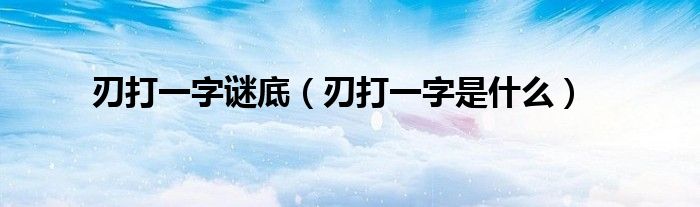 刃打一字谜底（刃打一字是什么）